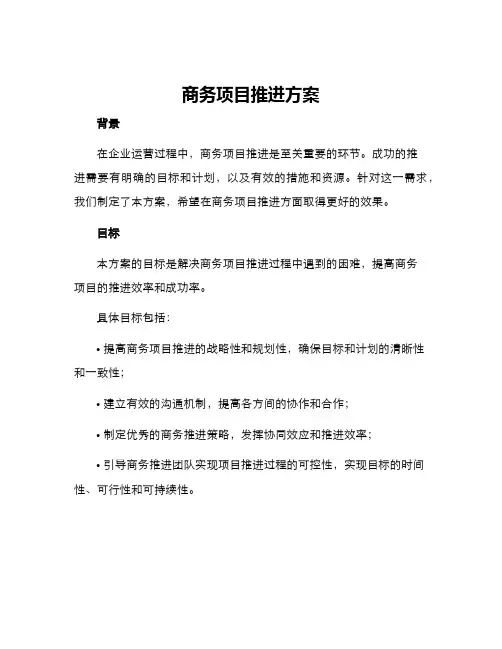 商务项目推进方案

背景

在企业运营过程中，商务项目推进是至关重要的环节。成功的推进需要有明确的目标和计划，以及有效的措施和资源。针对这一需求，我们制定了本方案，希望在商务项目推进方面取得更好的效果。

目标

本方案的目标是解决商务项目推进过程中遇到的困难，提高商务项目的推进效率和成功率。

具体目标包括：

• 提高商务项目推进的战略性和规划性，确保目标和计划的清晰性和一致性；

• 建立有效的沟通机制，提高各方间的协作和合作；

• 制定优秀的商务推进策略，发挥协同效应和推进效率；

• 引导商务推进团队实现项目推进过程的可控性，实现目标的时间性、可行性和可持续性。